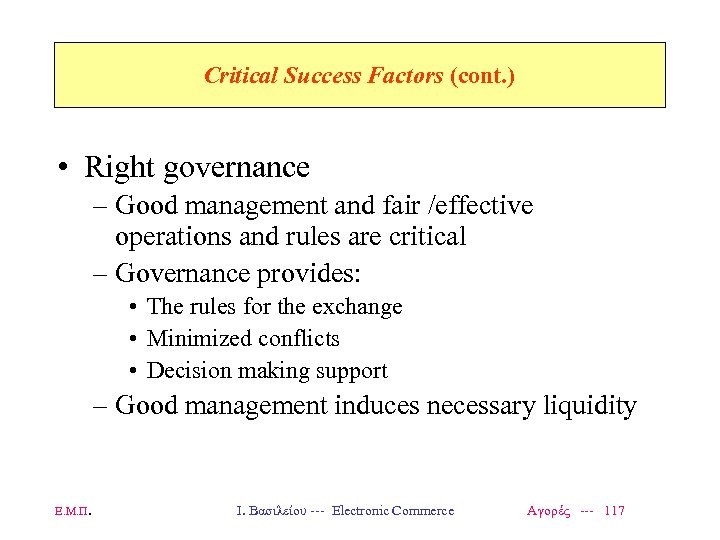 Critical Success Factors (cont.)

• Right governance
– Good management and fair /effective operations and rules are critical
– Governance provides:
• The rules for the exchange
• Minimized conflicts
• Decision making support
– Good management induces necessary liquidity

Ε.Μ.Π.

Ι. Βασιλείου --- Electronic Commerce

Αγορές --- 117